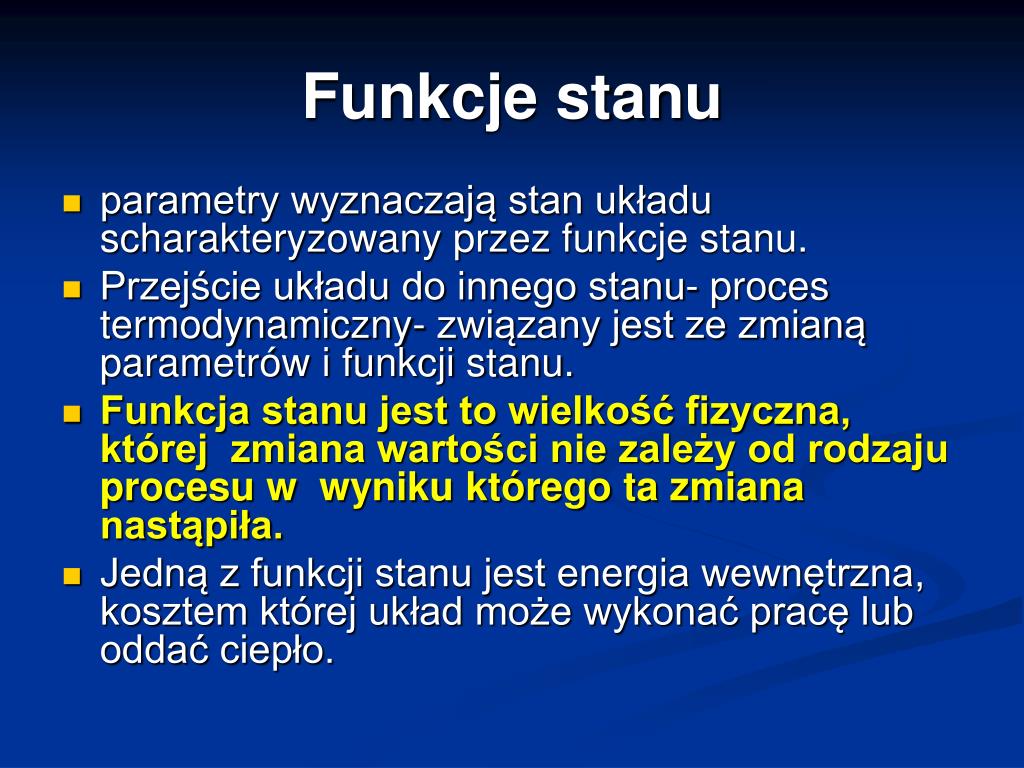 Funkcje stanu

parametry wyznaczają stan układu scharakteryzowany przez funkcje stanu.

Przejście układu do innego stanu- proces termodynamiczny- związany jest ze zmianą parametrów i funkcji stanu.

Funkcja stanu jest to wielkość fizyczna, której zmiana wartości nie zależy od rodzaju procesu w wyniku którego ta zmiana nastąpiła.

Jedną z funkcji stanu jest energia wewnętrzna, kosztem której układ może wykonać pracę lub oddać ciepło.